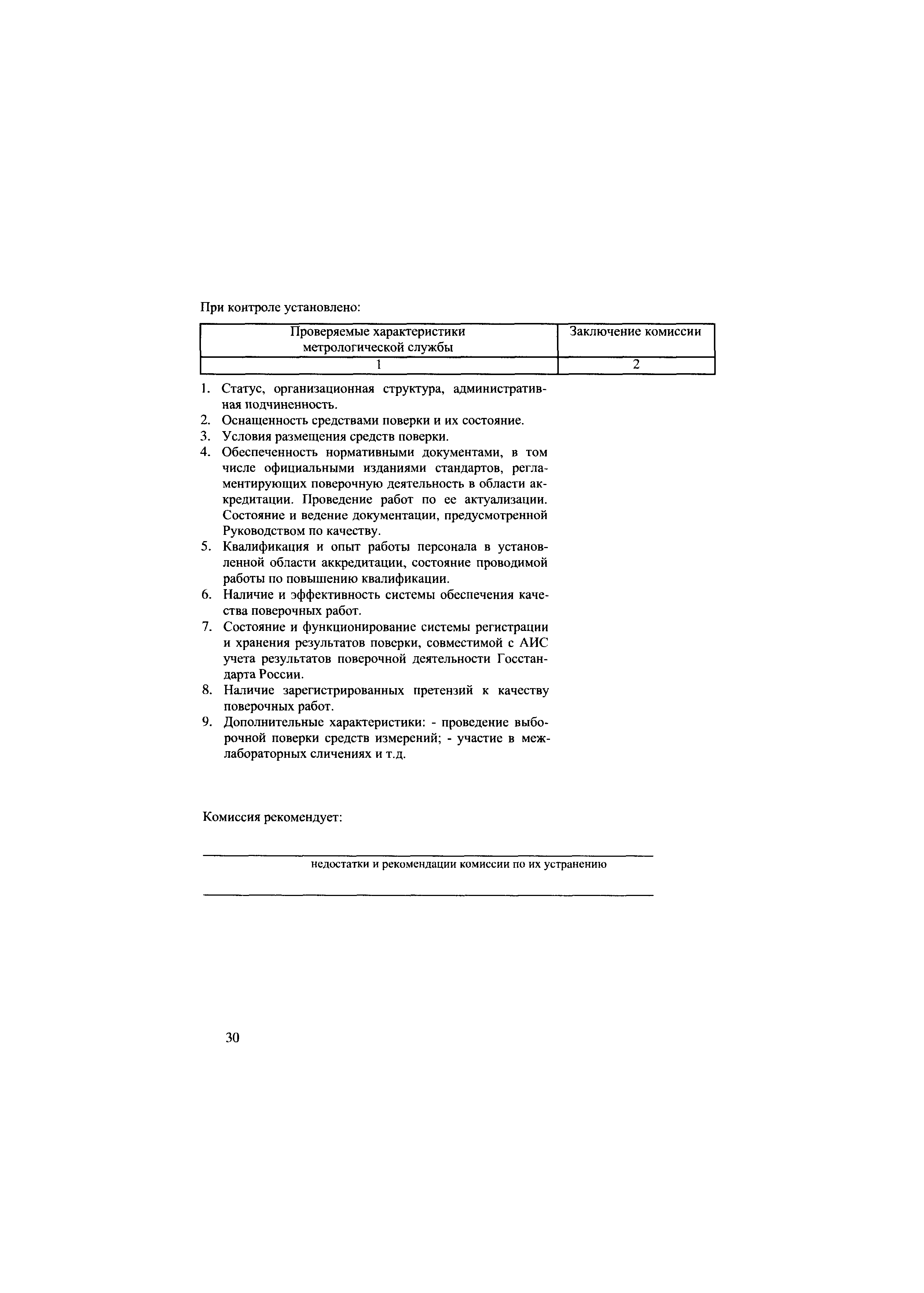 При контроле установлено:

| Проверяемые характеристики метрологической службы | Заключение комиссии |
|---|---|
| 1 | 2 |

1. Статус, организационная структура, административная подчиненность.
2. Оснащенность средствами поверки и их состояние.
3. Условия размещения средств поверки.
4. Обеспеченность нормативными документами, в том числе официальными изданиями стандартов, регламентирующих поверочную деятельность в области аккредитации. Проведение работ по ее актуализации. Состояние и ведение документации, предусмотренной Руководством по качеству.
5. Квалификация и опыт работы персонала в установленной области аккредитации, состояние проводимой работы по повышению квалификации.
6. Наличие и эффективность системы обеспечения качества поверочных работ.
7. Состояние и функционирование системы регистрации и хранения результатов поверки, совместимой с АИС учета результатов поверочной деятельности Госстандарта России.
8. Наличие зарегистрированных претензий к качеству поверочных работ.
9. Дополнительные характеристики: - проведение выборочной поверки средств измерений; - участие в межлабораторных сличениях и т.д.

Комиссия рекомендует:

недостатки и рекомендации комиссии по их устранению

30